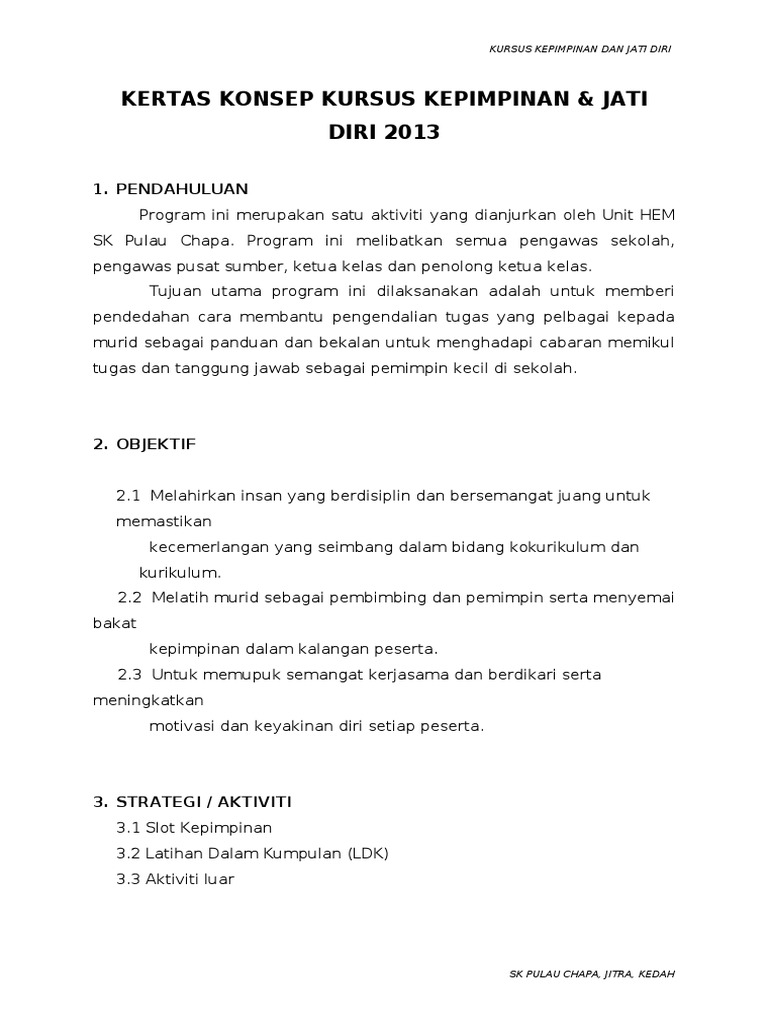 KURSUS KEPIMPINAN DAN JATI DIRI

KERTAS KONSEP KURSUS KEPIMPINAN & JATI DIRI 2013

1. PENDAHULUAN

Program ini merupakan satu aktiviti yang dianjurkan oleh Unit HEM SK Pulau Chapa. Program ini melibatkan semua pengawas sekolah, pengawas pusat sumber, ketua kelas dan penolong ketua kelas.

Tujuan utama program ini dilaksanakan adalah untuk memberi pendedahan cara membantu pengendalian tugas yang pelbagai kepada murid sebagai panduan dan bekalan untuk menghadapi cabaran memikul tugas dan tanggung jawab sebagai pemimpin kecil di sekolah.

2. OBJEKTIF

2.1 Melahirkan insan yang berdisiplin dan bersemangat juang untuk memastikan kecemerlangan yang seimbang dalam bidang kokurikulum dan kurikulum.

2.2 Melatih murid sebagai pembimbing dan pemimpin serta menyemai bakat kepimpinan dalam kalangan peserta.

2.3 Untuk memupuk semangat kerjasama dan berdikari serta meningkatkan motivasi dan keyakinan diri setiap peserta.

3. STRATEGI / AKTIVITI

3.1 Slot Kepimpinan

3.2 Latihan Dalam Kumpulan (LDK)

3.3 Aktiviti luar

SK PULAU CHAPA, JITRA, KEDAH